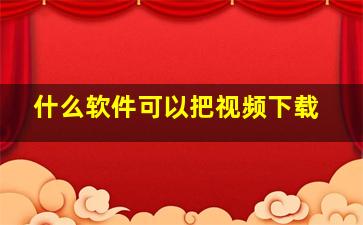 什么软件可以把视频下载